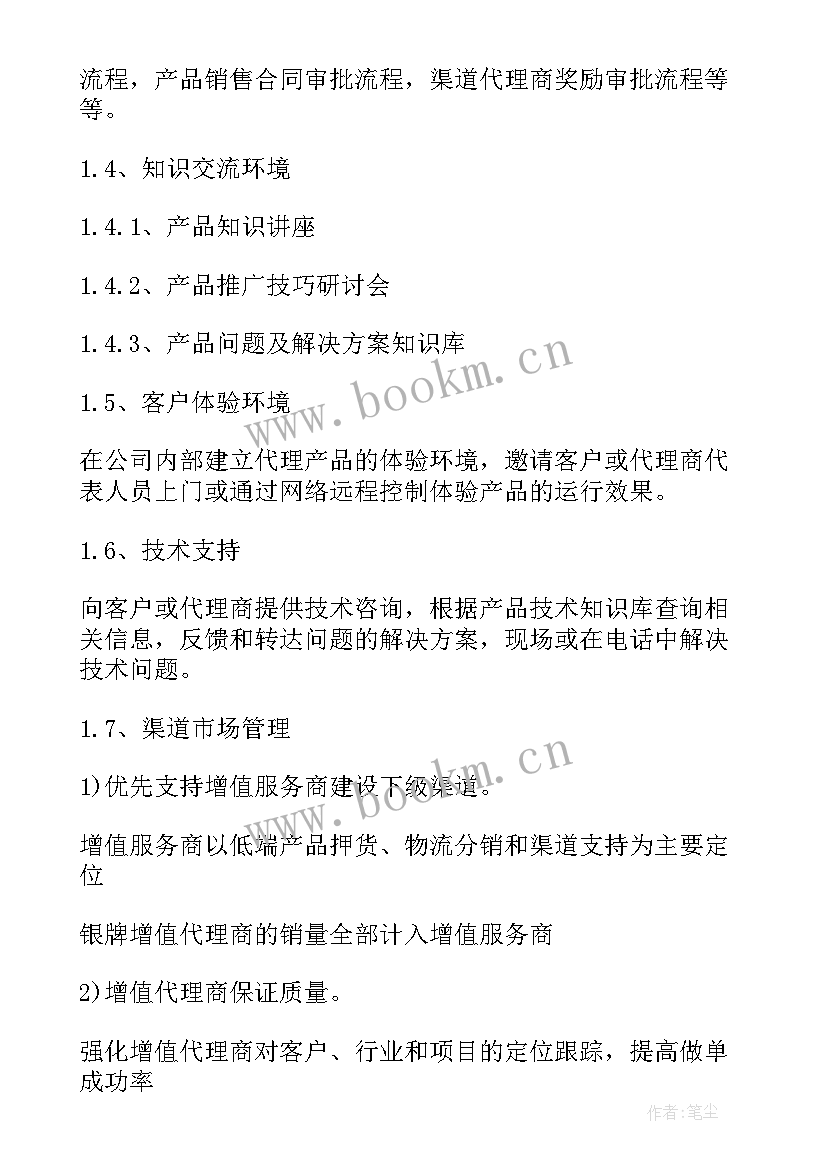 流程，产品销售合同审批流程，渠道代理商奖励审批流程等等。

1.4、知识交流环境

1.4.1、产品知识讲座

1.4.2、产品推广技巧研讨会

1.4.3、产品问题及解决方案知识库

1.5、客户体验环境

在公司内部建立代理产品的体验环境，邀请客户或代理商代表人员上门或通过网络远程控制体验产品的运行效果。

1.6、技术支持

向客户或代理商提供技术咨询，根据产品技术知识库查询相关信息，反馈和转达问题的解决方案，现场或在电话中解决技术问题。

1.7、渠道市场管理

1)优先支持增值服务商建设下级渠道。

增值服务商以低端产品押货、物流分销和渠道支持为主要定位

银牌增值代理商的销量全部计入增值服务商

2)增值代理商保证质量。

强化增值代理商对客户、行业和项目的定位跟踪，提高做单成功率

www.bookm.cn

www.bookm.cn

作者:笔尘